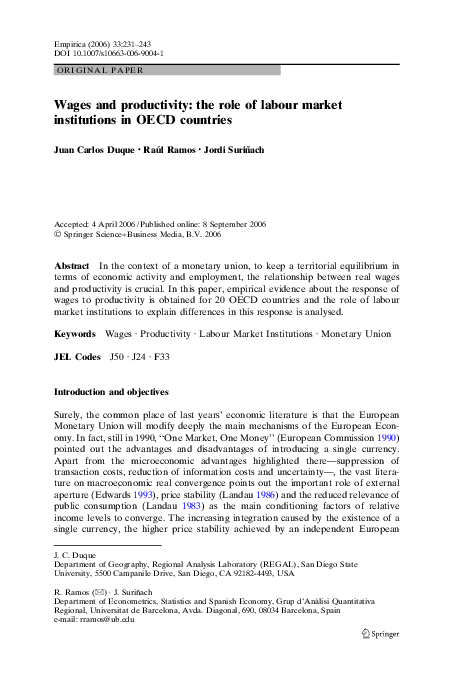 Empirica (2006) 33:231–243
DOI 10.1007/s10663-006-9004-1

ORIGINAL PAPER

Wages and productivity: the role of labour market institutions in OECD countries

Juan Carlos Duque · Raúl Ramos · Jordi Suriñach

Accepted: 4 April 2006 / Published online: 8 September 2006
© Springer Science+Business Media, B.V. 2006

Abstract In the context of a monetary union, to keep a territorial equilibrium in terms of economic activity and employment, the relationship between real wages and productivity is crucial. In this paper, empirical evidence about the response of wages to productivity is obtained for 20 OECD countries and the role of labour market institutions to explain differences in this response is analysed.

Keywords Wages · Productivity · Labour Market Institutions · Monetary Union

JEL Codes J50 · J24 · F33

Introduction and objectives

Surely, the common place of last years' economic literature is that the European Monetary Union will modify deeply the main mechanisms of the European Economy. In fact, still in 1990, "One Market, One Money" (European Commission 1990) pointed out the advantages and disadvantages of introducing a single currency. Apart from the microeconomic advantages highlighted there—suppression of transaction costs, reduction of information costs and uncertainty—, the vast literature on macroeconomic real convergence points out the important role of external aperture (Edwards 1993), price stability (Landau 1986) and the reduced relevance of public consumption (Landau 1983) as the main conditioning factors of relative income levels to converge. The increasing integration caused by the existence of a single currency, the higher price stability achieved by an independent European

J. C. Duque
Department of Geography, Regional Analysis Laboratory (REGAL), San Diego State University, 5500 Campanile Drive, San Diego, CA 92182-4493, USA

R. Ramos (✉) · J. Suriñach
Department of Econometrics, Statistics and Spanish Economy, Grup d'Anàlisi Quantitativa Regional, Universitat de Barcelona, Avda. Diagonal, 690, 08034 Barcelona, Spain
e-mail: rramos@ub.edu

Springer